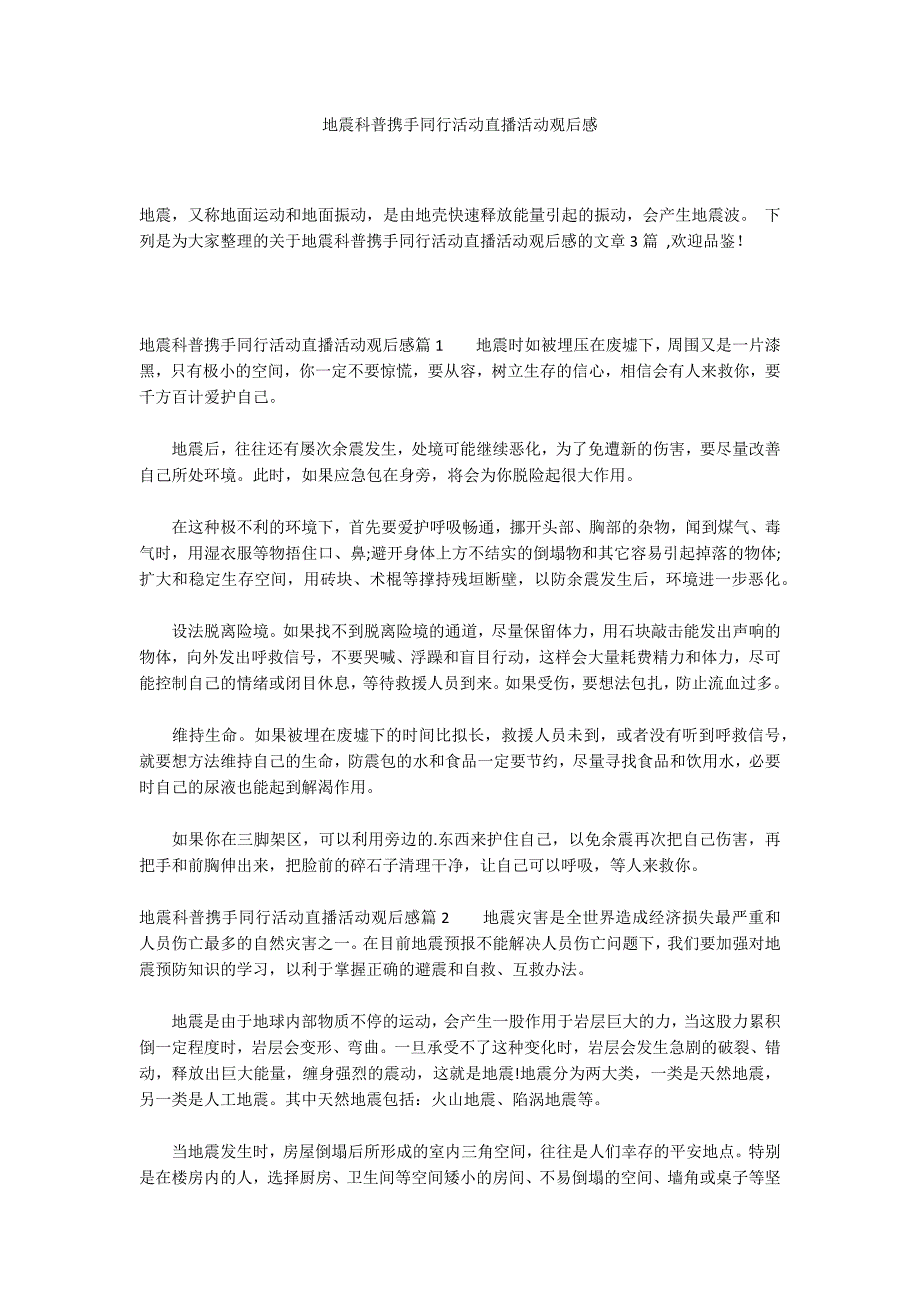 地震科普携手同行活动直播活动观后感

地震，又称地面运动和地面振动，是由地壳快速释放能量引起的振动，会产生地震波。 下列是为大家整理的关于地震科普携手同行活动直播活动观后感的文章 3 篇 ,欢迎品鉴！

地震科普携手同行活动直播活动观后感篇 1　　地震时如被埋压在废墟下，周围又是一片漆黑，只有极小的空间，你一定不要惊慌，要从容，树立生存的信心，相信会有人来救你，要千方百计爱护自己。

地震后，往往还有屡次余震发生，处境可能继续恶化，为了免遭新的伤害，要尽量改善自己所处环境。此时，如果应急包在身旁，将会为你脱险起很大作用。

在这种极不利的环境下，首先要爱护呼吸畅通，挪开头部、胸部的杂物，闻到煤气、毒气时，用湿衣服等物捂住口、鼻;避开身体上方不结实的倒塌物和其它容易引起掉落的物体;扩大和稳定生存空间，用砖块、术棍等撑持残垣断壁，以防余震发生后，环境进一步恶化。

设法脱离险境。如果找不到脱离险境的通道，尽量保留体力，用石块敲击能发出声响的物体，向外发出呼救信号，不要哭喊、浮躁和盲目行动，这样会大量耗费精力和体力，尽可能控制自己的情绪或闭目休息，等待救援人员到来。如果受伤，要想法包扎，防止流血过多。

维持生命。如果被埋在废墟下的时间比拟长，救援人员未到，或者没有听到呼救信号，就要想方法维持自己的生命，防震包的水和食品一定要节约，尽量寻找食品和饮用水，必要时自己的尿液也能起到解渴作用。

如果你在三脚架区，可以利用旁边的.东西来护住自己，以免余震再次把自己伤害，再把手和前胸伸出来，把脸前的碎石子清理干净，让自己可以呼吸，等人来救你。

地震科普携手同行活动直播活动观后感篇 2　　地震灾害是全世界造成经济损失最严重和人员伤亡最多的自然灾害之一。在目前地震预报不能解决人员伤亡问题下，我们要加强对地震预防知识的学习，以利于掌握正确的避震和自救、互救办法。

地震是由于地球内部物质不停的运动，会产生一股作用于岩层巨大的力，当这股力累积倒一定程度时，岩层会变形、弯曲。一旦承受不了这种变化时，岩层会发生急剧的破裂、错动，释放出巨大能量，缠身强烈的震动，这就是地震!地震分为两大类，一类是天然地震，另一类是人工地震。其中天然地震包括：火山地震、陷涡地震等。

当地震发生时，房屋倒塌后所形成的室内三角空间，往往是人们幸存的平安地点。特别是在楼房内的人，选择厨房、卫生间等空间矮小的房间、不易倒塌的空间、墙角或桌子等坚